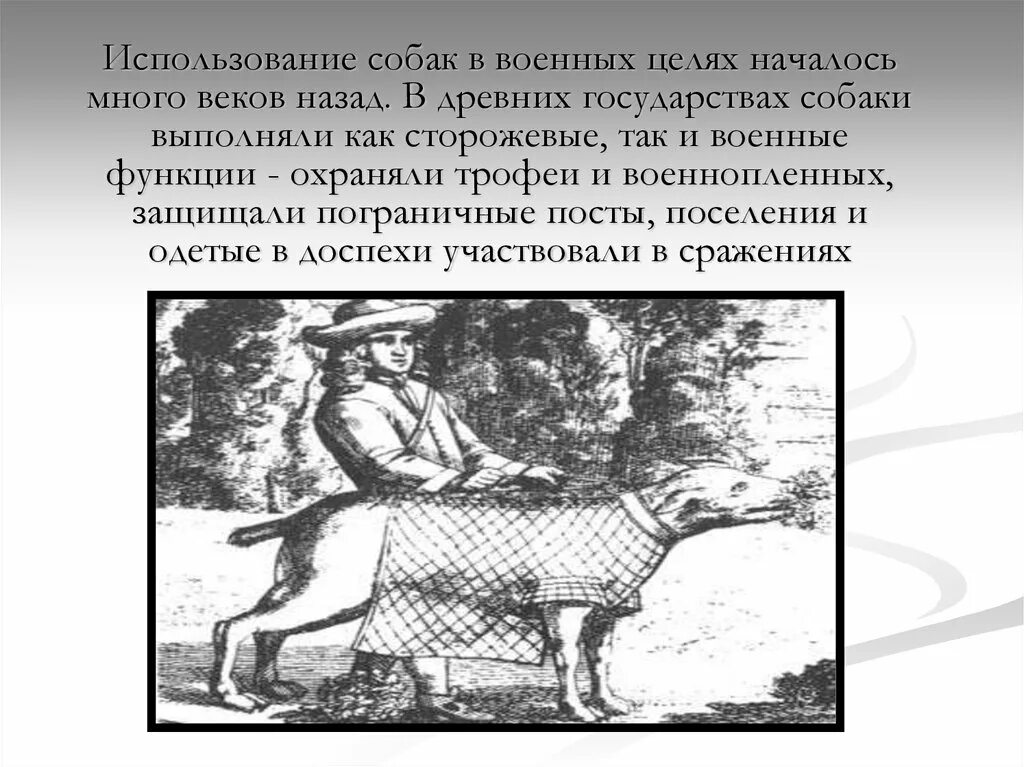 Использование собак в военных целях началось много веков назад. В древних государствах собаки выполняли как сторожевые, так и военные функции - охраняли трофеи и военнопленных, защищали пограничные посты, поселения и одетые в доспехи участвовали в сражениях